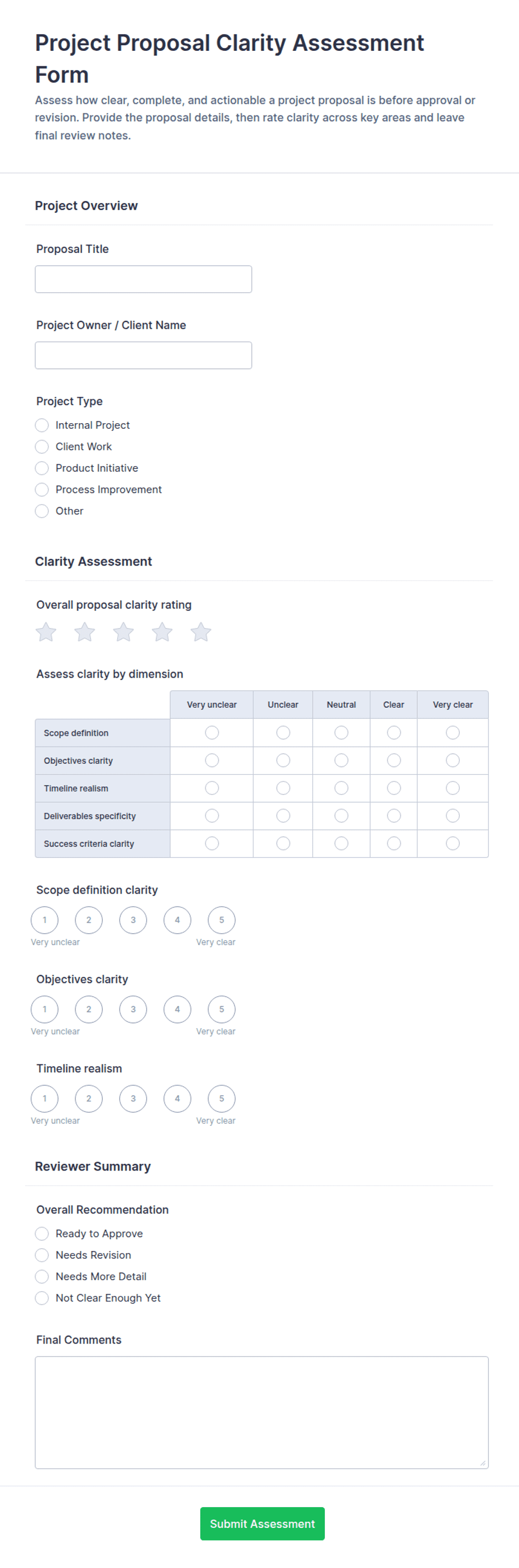 Project Proposal Clarity Assessment Form

Assess how clear, complete, and actionable a project proposal is before approval or revision. Provide the proposal details, then rate clarity across key areas and leave final review notes.

Project Overview

Proposal Title

Project Owner / Client Name

Project Type

Internal Project

Client Work

Product Initiative

Process Improvement

Other

Clarity Assessment

Overall proposal clarity rating

Assess clarity by dimension

| | Very unclear | Unclear | Neutral | Clear | Very clear |
|---|---|---|---|---|---|
| Scope definition | | | | | |
| Objectives clarity | | | | | |
| Timeline realism | | | | | |
| Deliverables specificity | | | | | |
| Success criteria clarity | | | | | |

Scope definition clarity

1 2 3 4 5

Very unclear Very clear

Objectives clarity

1 2 3 4 5

Very unclear Very clear

Timeline realism

1 2 3 4 5

Very unclear Very clear

Reviewer Summary

Overall Recommendation

Ready to Approve

Needs Revision

Needs More Detail

Not Clear Enough Yet

Final Comments

Submit Assessment